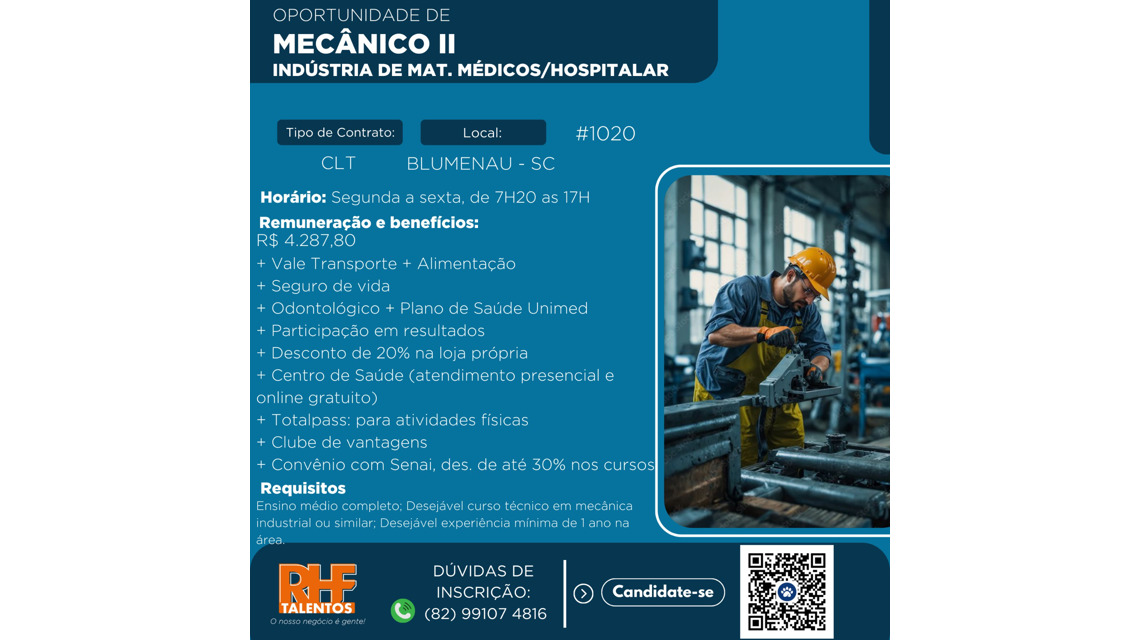 OPORTUNIDADE DE
MECÂNICO II
INDÚSTRIA DE MAT. MÉDICOS/HOSPITALAR

Tipo de Contrato:
CLT

Local:
BLUMENAU - SC

#1020

Horário: Segunda a sexta, de 7H20 as 17H

Remuneração e benefícios:
R$ 4.287,80
+ Vale Transporte + Alimentação
+ Seguro de vida
+ Odontológico + Plano de Saúde Unimed
+ Participação em resultados
+ Desconto de 20% na loja própria
+ Centro de Saúde (atendimento presencial e online gratuito)
+ Totalpass: para atividades físicas
+ Clube de vantagens
+ Convênio com Senai, des. de até 30% nos cursos

Requisitos
Ensino médio completo; Desejável curso técnico em mecânica industrial ou similar; Desejável experiência mínima de 1 ano na área.

RHF
TALENTOS
O nosso negócio é gente!

DÚVIDAS DE INSCRIÇÃO:
(82) 99107 4816

Candidate-se